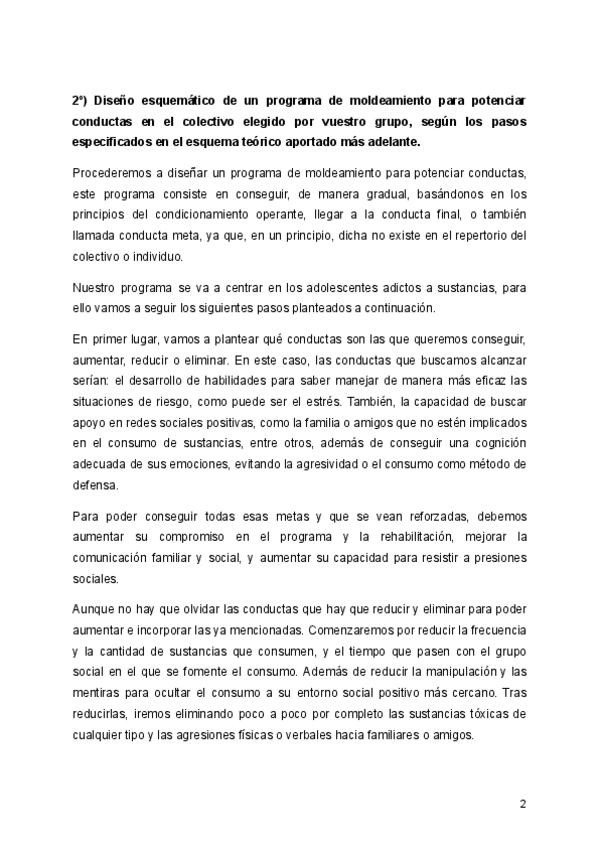 2º) Diseño esquemático de un programa de moldeamiento para potenciar conductas en el colectivo elegido por vuestro grupo, según los pasos especificados en el esquema teórico aportado más adelante.

Procederemos a diseñar un programa de moldeamiento para potenciar conductas, este programa consiste en conseguir, de manera gradual, basándonos en los principios del condicionamiento operante, llegar a la conducta final, o también llamada conducta meta, ya que, en un principio, dicha no existe en el repertorio del colectivo o individuo.

Nuestro programa se va a centrar en los adolescentes adictos a sustancias, para ello vamos a seguir los siguientes pasos planteados a continuación.

En primer lugar, vamos a plantear qué conductas son las que queremos conseguir, aumentar, reducir o eliminar. En este caso, las conductas que buscamos alcanzar serían: el desarrollo de habilidades para saber manejar de manera más eficaz las situaciones de riesgo, como puede ser el estrés. También, la capacidad de buscar apoyo en redes sociales positivas, como la familia o amigos que no estén implicados en el consumo de sustancias, entre otros, además de conseguir una cognición adecuada de sus emociones, evitando la agresividad o el consumo como método de defensa.

Para poder conseguir todas esas metas y que se vean reforzadas, debemos aumentar su compromiso en el programa y la rehabilitación, mejorar la comunicación familiar y social, y aumentar su capacidad para resistir a presiones sociales.

Aunque no hay que olvidar las conductas que hay que reducir y eliminar para poder aumentar e incorporar las ya mencionadas. Comenzaremos por reducir la frecuencia y la cantidad de sustancias que consumen, y el tiempo que pasen con el grupo social en el que se fomente el consumo. Además de reducir la manipulación y las mentiras para ocultar el consumo a su entorno social positivo más cercano. Tras reducirlas, iremos eliminando poco a poco por completo las sustancias tóxicas de cualquier tipo y las agresiones físicas o verbales hacia familiares o amigos.

2